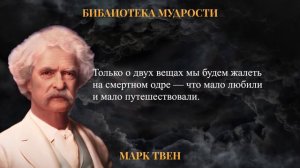 БИБЛИОТЕКА МУДРОСТИ

Только о двух вещах мы будем жалеть на смертном одре — что мало любили и мало путешествовали.

МАРК ТВЕН